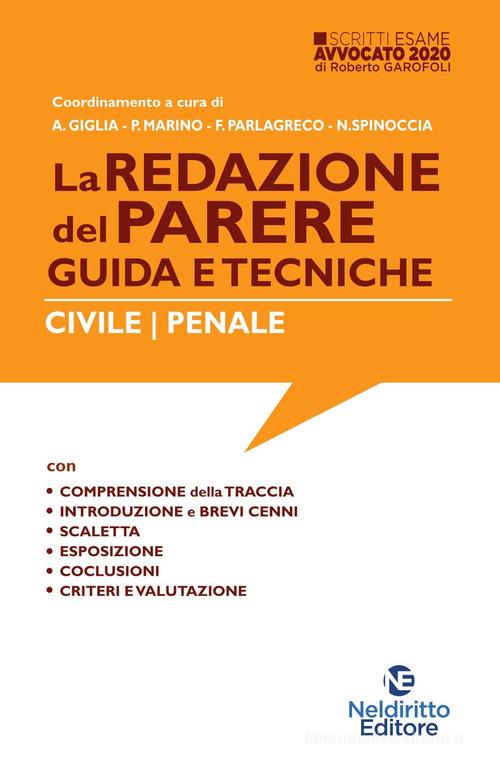 SCRITTI ESAME
AVVOCATO 2020
di Roberto GAROFOLI

Coordinamento a cura di
A. GIGLIA - P. MARINO - F. PARLAGRECO - N.SPINOCCIA

La REDAZIONE del PARERE
GUIDA E TECNICHE

CIVILE | PENALE

con
• COMPRENSIONE della TRACCIA
• INTRODUZIONE e BREVI CENNI
• SCALETTA
• ESPOSIZIONE
• COCLUSIONI
• CRITERI E VALUTAZIONE

NE
Neldiritto Editore

libreriauniversitaria.it